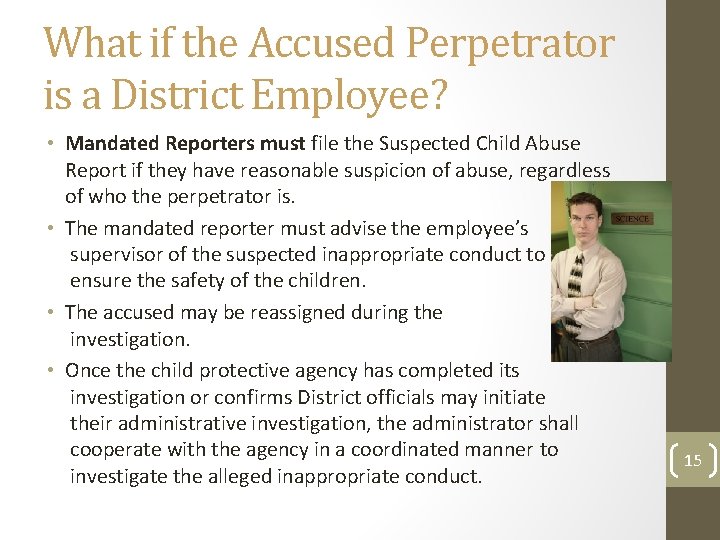 What if the Accused Perpetrator is a District Employee?

• Mandated Reporters must file the Suspected Child Abuse Report if they have reasonable suspicion of abuse, regardless of who the perpetrator is.
• The mandated reporter must advise the employee's supervisor of the suspected inappropriate conduct to ensure the safety of the children.
• The accused may be reassigned during the investigation.
• Once the child protective agency has completed its investigation or confirms District officials may initiate their administrative investigation, the administrator shall cooperate with the agency in a coordinated manner to investigate the alleged inappropriate conduct.

SCIENCE

15